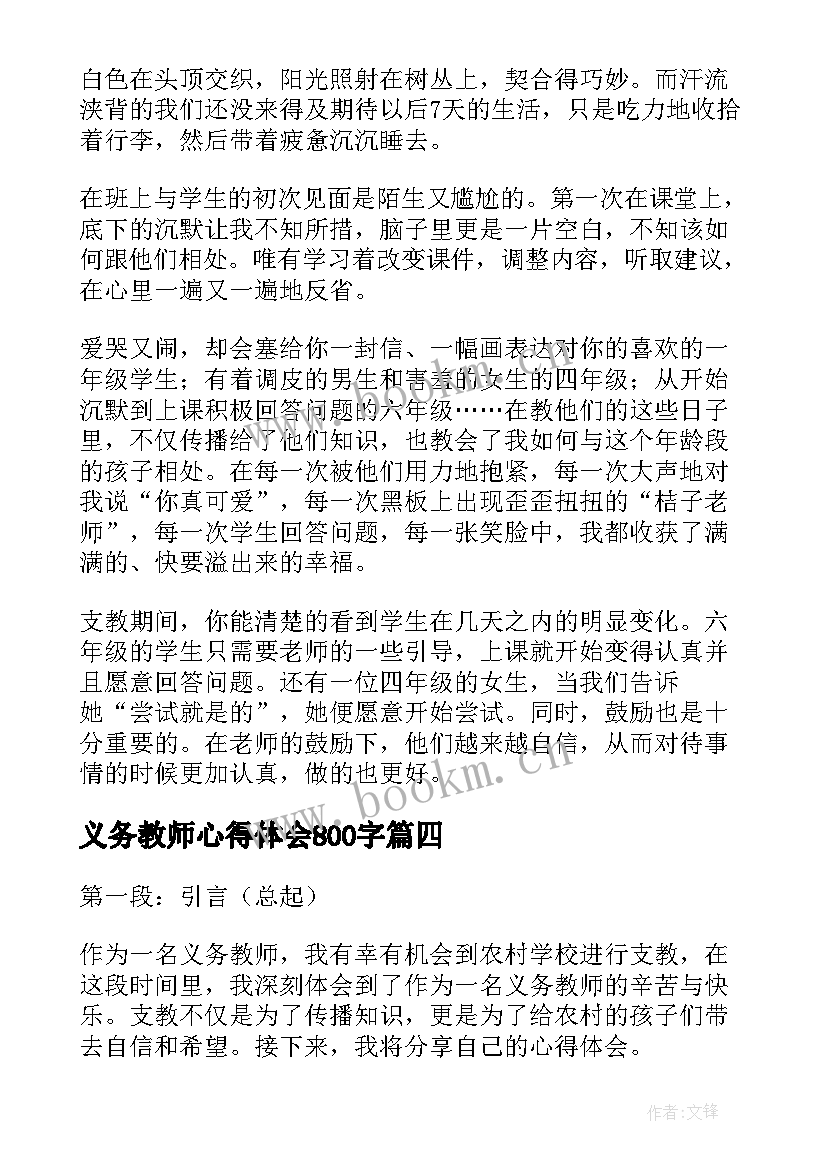 白色在头顶交织，阳光照射在树丛上，契合得巧妙。而汗流浃背的我们还没来得及期待以后7天的生活，只是吃力地收拾着行李，然后带着疲惫沉沉睡去。

在班上与学生的初次见面是陌生又尴尬的。第一次在课堂上，底下的沉默让我不知所措，脑子里更是一片空白，不知该如何跟他们相处。唯有学习着改变课件，调整内容，听取建议，在心里一遍又一遍地反省。

爱哭又闹，却会塞给你一封信、一幅画表达对你的喜欢的一年级学生；有着调皮的男生和害羞的女生的四年级；从开始沉默到上课积极回答问题的六年级……在教他们的这些日子里，不仅传播给了他们知识，也教会了我如何与这个年龄段的孩子相处。在每一次被他们用力地抱紧，每一次大声地对我说“你真可爱”，每一次黑板上出现歪歪扭扭的“桔子老师”，每一次学生回答问题，每一张笑脸中，我都收获了满满的、快要溢出来的幸福。

支教期间，你能清楚的看到学生在几天之内的明显变化。六年级的学生只需要老师的一些引导，上课就开始变得认真并且愿意回答问题。还有一位四年级的女生，当我们告诉她“尝试就是的”，她便愿意开始尝试。同时，鼓励也是十分重要的。在老师的鼓励下，他们越来越自信，从而对待事情的时候更加认真，做的也更好。

www.bookm.cn

义务教师心得体会800字篇四

第一段：引言（总起）

作为一名义务教师，我有幸有机会到农村学校进行支教，在这段时间里，我深刻体会到了作为一名义务教师的辛苦与快乐。支教不仅是为了传播知识，更是为了给农村的孩子们带去自信和希望。接下来，我将分享自己的心得体会。

作者:文锋